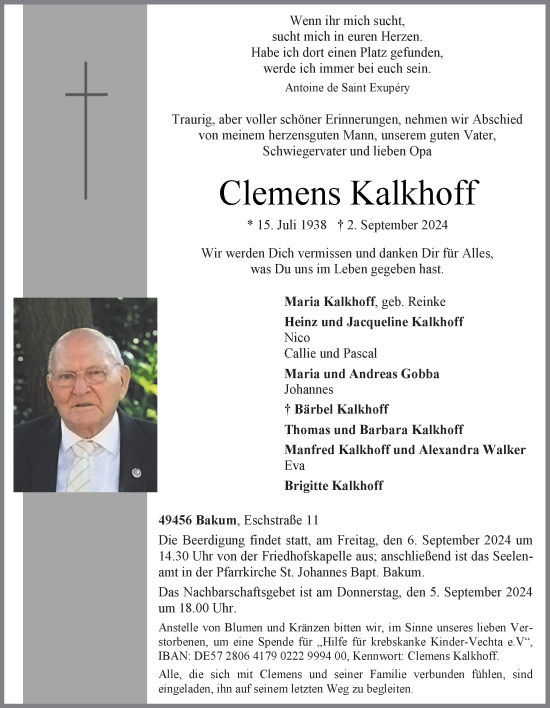 Wenn ihr mich sucht,
sucht mich in euren Herzen.
Habe ich dort einen Platz gefunden,
werde ich immer bei euch sein.
Antoine de Saint Exupéry

Traurig, aber voller schöner Erinnerungen, nehmen wir Abschied von meinem herzensguten Mann, unserem guten Vater, Schwiegervater und lieben Opa

Clemens Kalkhoff

* 15. Juli 1938 † 2. September 2024

Wir werden Dich vermissen und danken Dir für Alles, was Du uns im Leben gegeben hast.

Maria Kalkhoff, geb. Reinke
Heinz und Jacqueline Kalkhoff
Nico
Callie und Pascal
Maria und Andreas Gobba
Johannes
† Bärbel Kalkhoff
Thomas und Barbara Kalkhoff
Manfred Kalkhoff und Alexandra Walker
Eva
Brigitte Kalkhoff

49456 Bakum, Eschstraße 11

Die Beerdigung findet statt, am Freitag, den 6. September 2024 um 14.30 Uhr von der Friedhofskapelle aus; anschließend ist das Seelenamt in der Pfarrkirche St. Johannes Bapt. Bakum.

Das Nachbarschaftsgebet ist am Donnerstag, den 5. September 2024 um 18.00 Uhr.

Anstelle von Blumen und Kränzen bitten wir, im Sinne unseres lieben Verstorbenen, um eine Spende für „Hilfe für krebskanke Kinder-Vechta e.V“, IBAN: DE57 2806 4179 0222 9994 00, Kennwort: Clemens Kalkhoff.

Alle, die sich mit Clemens und seiner Familie verbunden fühlen, sind eingeladen, ihn auf seinem letzten Weg zu begleiten.